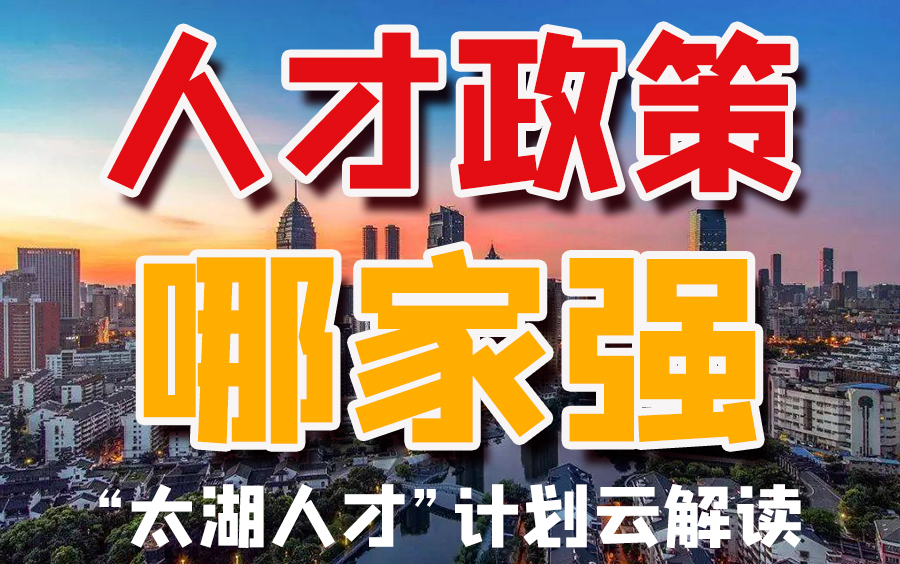 人才政策

哪家强

“太湖人才”计划云解读